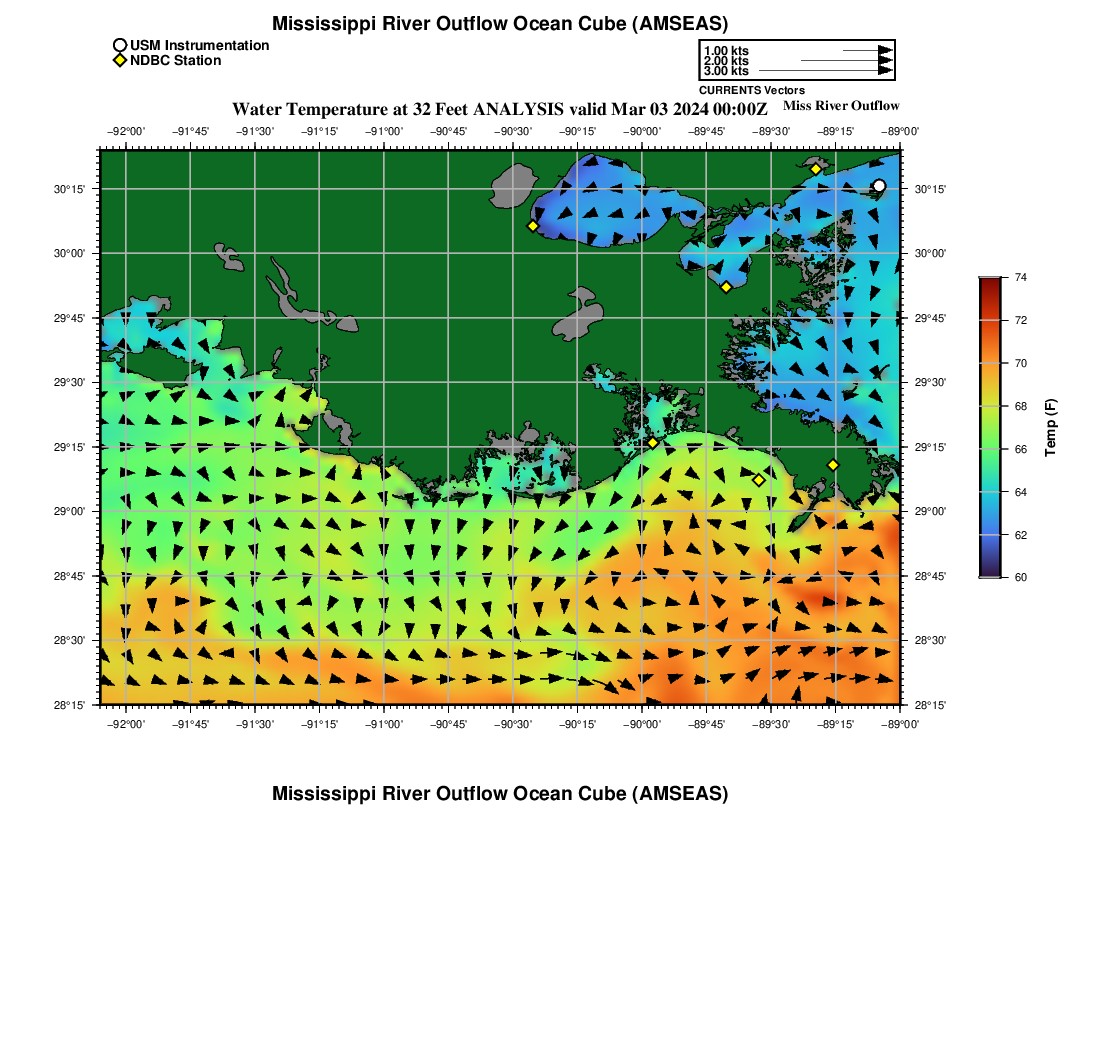 Mississippi River Outflow Ocean Cube (AMSEAS)

USM Instrumentation
NDBC Station

1.00 kts
2.00 kts
3.00 kts
CURRENTS Vectors

Water Temperature at 32 Feet ANALYSIS valid Mar 03 2024 00:00Z

Miss River Outflow

−92°00' −91°45' −91°30' −91°15' −91°00' −90°45' −90°30' −90°15' −90°00' −89°45' −89°30' −89°15' −89°00'

30°15'
30°00'
29°45'
29°30'
29°15'
29°00'
28°45'
28°30'
28°15'

30°15'
30°00'
29°45'
29°30'
29°15'
29°00'
28°45'
28°30'
28°15'

−92°00' −91°45' −91°30' −91°15' −91°00' −90°45' −90°30' −90°15' −90°00' −89°45' −89°30' −89°15' −89°00'

74
72
70
68
66
64
62
60
Temp (F)

Mississippi River Outflow Ocean Cube (AMSEAS)